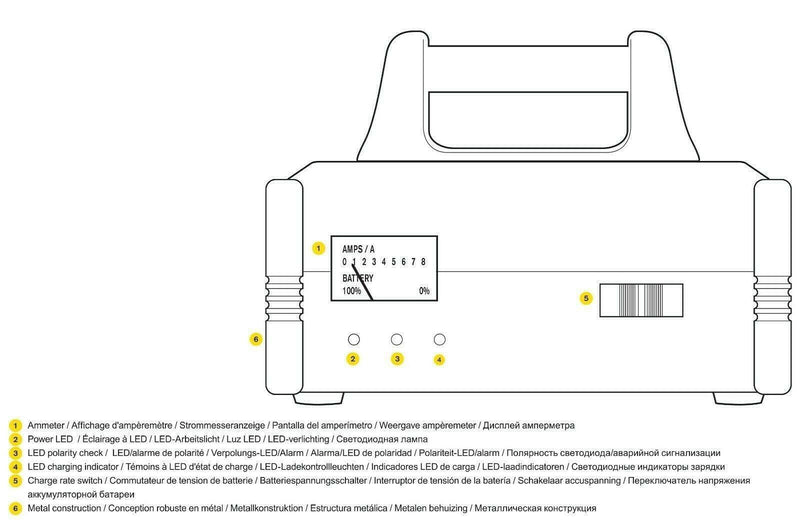 1

AMPS / A
0 1 2 3 4 5 6 7 8
BATTERY
100%
0%

5

6

2 3 4

1 Ammeter / Affichage d'ampèremètre / Strommesseranzeige / Pantalla del amperímetro / Weergave ampèremeter / Дисплей амперметра
2 Power LED / Éclairage à LED / LED-Arbeitslicht / Luz LED / LED-verlichting / Светодиодная лампа
3 LED polarity check / LED/alarme de polarité / Verpolungs-LED/Alarm / Alarma/LED de polaridad / Polariteit-LED/alarm / Полярность светодиода/аварийной сигнализации
4 LED charging indicator / Témoins à LED d'état de charge / LED-Ladekontrollleuchten / Indicadores LED de carga / LED-laadindicatoren / Светодиодные индикаторы зарядки
5 Charge rate switch / Commutateur de tension de batterie / Batteriespannungsschalter / Interruptor de tensión de la batería / Schakelaar accuspanning / Переключатель напряжения аккумуляторной батареи
6 Metal construction / Conception robuste en métal / Metallkonstruktion / Estructura metálica / Metalen behuizing / Металлическая конструкция